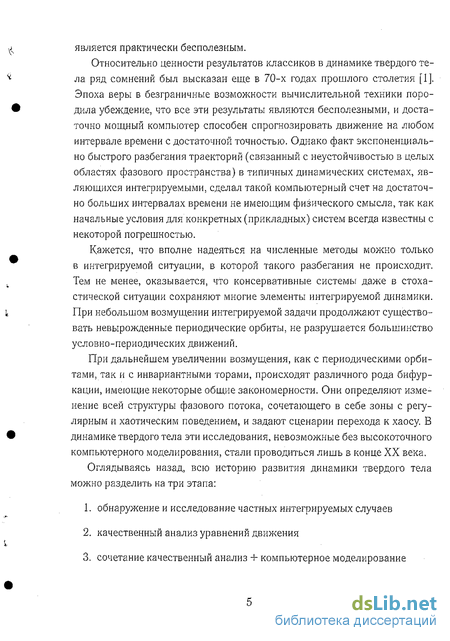 является практически бесполезным.

Относительно ценности результатов классиков в динамике твердого тела ряд сомнений был высказан еще в 70-х годах прошлого столетия [1]. Эпоха веры в безграничные возможности вычислительной техники породила убеждение, что все эти результаты являются бесполезными, и достаточно мощный компьютер способен спрогнозировать движение на любом интервале времени с достаточной точностью. Однако факт экспоненциально быстрого разбегания траекторий (связанный с неустойчивостью в целых областях фазового пространства) в типичных динамических системах, являющихся интегрируемыми, сделал такой компьютерный счет на достаточно больших интервалах времени не имеющим физического смысла, так как начальные условия для конкретных (прикладных) систем всегда известны с некоторой погрешностью.

Кажется, что вполне надеяться на численные методы можно только в интегрируемой ситуации, в которой такого разбегания не происходит. Тем не менее, оказывается, что консервативные системы даже в стохастической ситуации сохраняют многие элементы интегрируемой динамики. При небольшом возмущении интегрируемой задачи продолжают существовать невырожденные периодические орбиты, не разрушается большинство условно-периодических движений.

При дальнейшем увеличении возмущения, как с периодическими орбитами, так и с инвариантными торами, происходят различного рода бифуркации, имеющие некоторые общие закономерности. Они определяют изменение всей структуры фазового потока, сочетающего в себе зоны с регулярным и хаотическим поведением, и задают сценарии перехода к хаосу. В динамике твердого тела эти исследования, невозможные без высокоточного компьютерного моделирования, стали проводиться лишь в конце XX века.

Оглядываясь назад, всю историю развития динамики твердого тела можно разделить на три этапа:

1. обнаружение и исследование частных интегрируемых случаев

2. качественный анализ уравнений движения

3. сочетание качественный анализ + компьютерное моделирование

5

dsLib.net
библиотека диссертаций